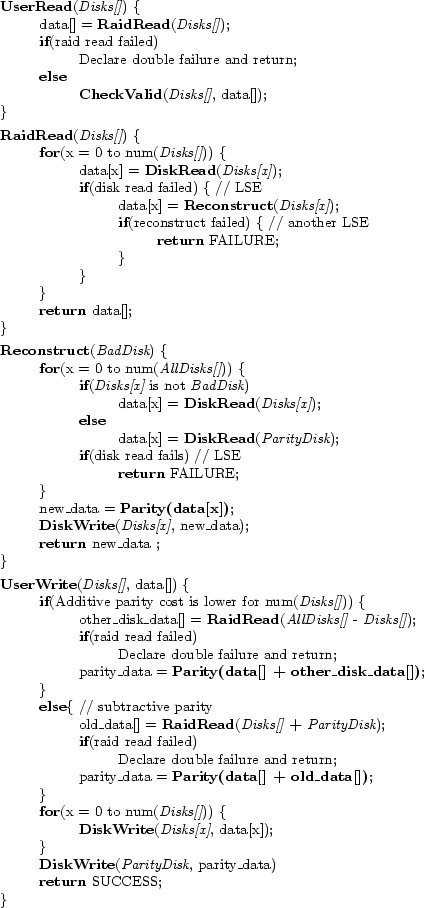 UserRead(Disks[]) {
data[] = RaidRead(Disks[]);
if(raid read failed)
Declare double failure and return;
else
CheckValid(Disks[], data[]);
}

RaidRead(Disks[]) {
for(x = 0 to num(Disks[])) {
data[x] = DiskRead(Disks[x]);
if(disk read failed) { // LSE
data[x] = Reconstruct(Disks[x]);
if(reconstruct failed) { // another LSE
return FAILURE;
}
}
}
return data[];
}

Reconstruct(BadDisk) {
for(x = 0 to num(AllDisks[])) {
if(Disks[x] is not BadDisk)
data[x] = DiskRead(Disks[x]);
else
data[x] = DiskRead(ParityDisk);
if(disk read fails) // LSE
return FAILURE;
}
new_data = Parity(data[x]);
DiskWrite(Disks[x], new_data);
return new_data ;
}

UserWrite(Disks[], data[]) {
if(Additive parity cost is lower for num(Disks[])) {
other_disk_data[] = RaidRead(AllDisks[] - Disks[]);
if(raid read failed)
Declare double failure and return;
parity_data = Parity(data[] + other_disk_data[]);
}
else{ // subtractive parity
old_data[] = RaidRead(Disks[] + ParityDisk);
if(raid read failed)
Declare double failure and return;
parity_data = Parity(data[] + old_data[]);
}
for(x = 0 to num(Disks[])) {
DiskWrite(Disks[x], data[x]);
}
DiskWrite(ParityDisk, parity_data)
return SUCCESS;
}